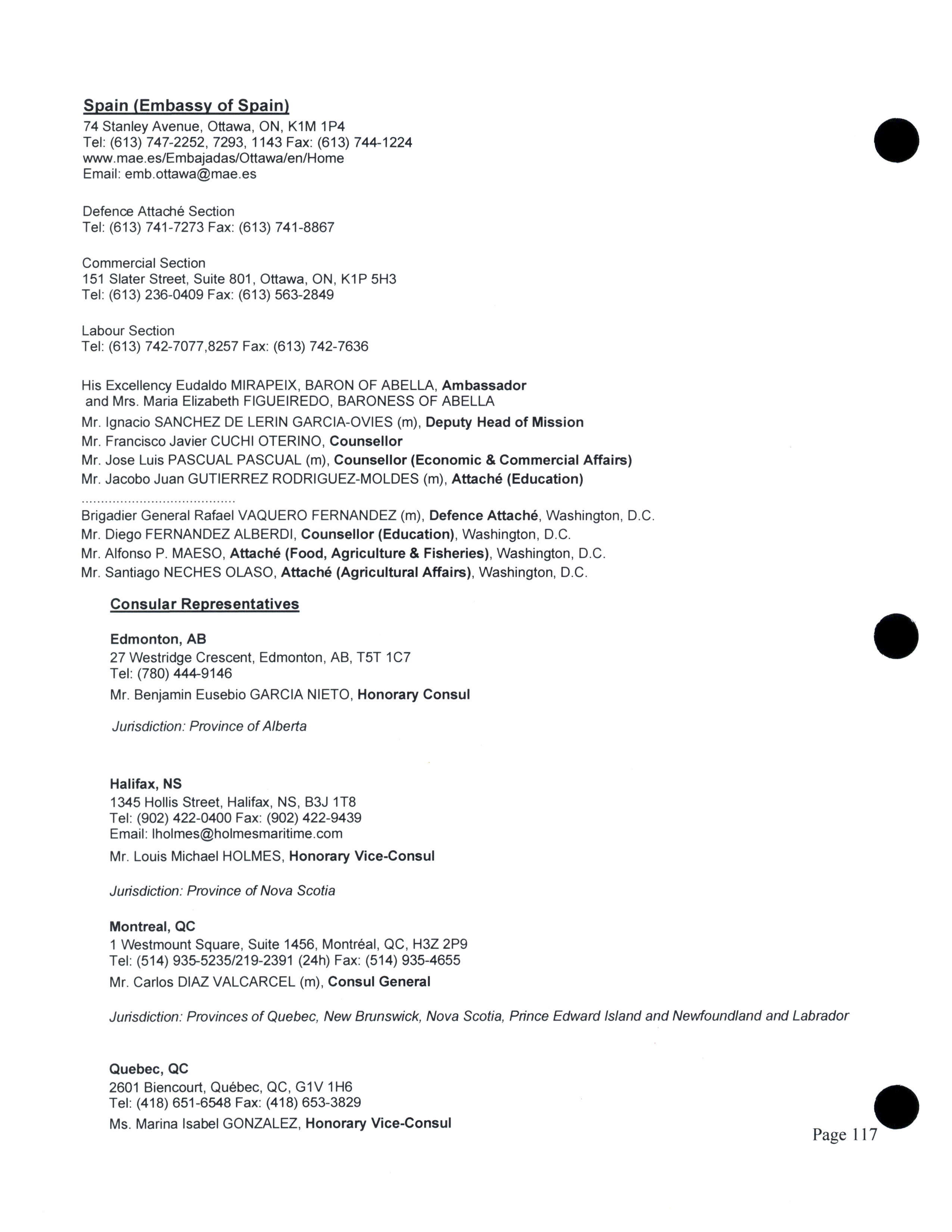 Spain (Embassy of Spain)
74 Stanley Avenue, Ottawa, ON, K1M 1P4
Tel: (613) 747-2252, 7293, 1143 Fax: (613) 744-1224
www.mae.es/Embajadas/Ottawa/en/Home
Email: emb.ottawa@mae.es

Defence Attaché Section
Tel: (613) 741-7273 Fax: (613) 741-8867

Commercial Section
151 Slater Street, Suite 801, Ottawa, ON, K1P 5H3
Tel: (613) 236-0409 Fax: (613) 563-2849

Labour Section
Tel: (613) 742-7077,8257 Fax: (613) 742-7636

His Excellency Eudaldo MIRAPEIX, BARON OF ABELLA, Ambassador
and Mrs. Maria Elizabeth FIGUEIREDO, BARONESS OF ABELLA
Mr. Ignacio SANCHEZ DE LERIN GARCIA-OVIES (m), Deputy Head of Mission
Mr. Francisco Javier CUCHI OTERINO, Counsellor
Mr. Jose Luis PASCUAL PASCUAL (m), Counsellor (Economic & Commercial Affairs)
Mr. Jacobo Juan GUTIERREZ RODRIGUEZ-MOLDES (m), Attaché (Education)
.......................................
Brigadier General Rafael VAQUERO FERNANDEZ (m), Defence Attaché, Washington, D.C.
Mr. Diego FERNANDEZ ALBERDI, Counsellor (Education), Washington, D.C.
Mr. Alfonso P. MAESO, Attaché (Food, Agriculture & Fisheries), Washington, D.C.
Mr. Santiago NECHES OLASO, Attaché (Agricultural Affairs), Washington, D.C.

Consular Representatives

Edmonton, AB
27 Westridge Crescent, Edmonton, AB, T5T 1C7
Tel: (780) 444-9146
Mr. Benjamin Eusebio GARCIA NIETO, Honorary Consul

Jurisdiction: Province of Alberta

Halifax, NS
1345 Hollis Street, Halifax, NS, B3J 1T8
Tel: (902) 422-0400 Fax: (902) 422-9439
Email: lholmes@holmesmaritime.com
Mr. Louis Michael HOLMES, Honorary Vice-Consul

Jurisdiction: Province of Nova Scotia

Montreal, QC
1 Westmount Square, Suite 1456, Montréal, QC, H3Z 2P9
Tel: (514) 935-5235/219-2391 (24h) Fax: (514) 935-4655
Mr. Carlos DIAZ VALCARCEL (m), Consul General

Jurisdiction: Provinces of Quebec, New Brunswick, Nova Scotia, Prince Edward Island and Newfoundland and Labrador

Quebec, QC
2601 Biencourt, Québec, QC, G1V 1H6
Tel: (418) 651-6548 Fax: (418) 653-3829
Ms. Marina Isabel GONZALEZ, Honorary Vice-Consul

Page 117